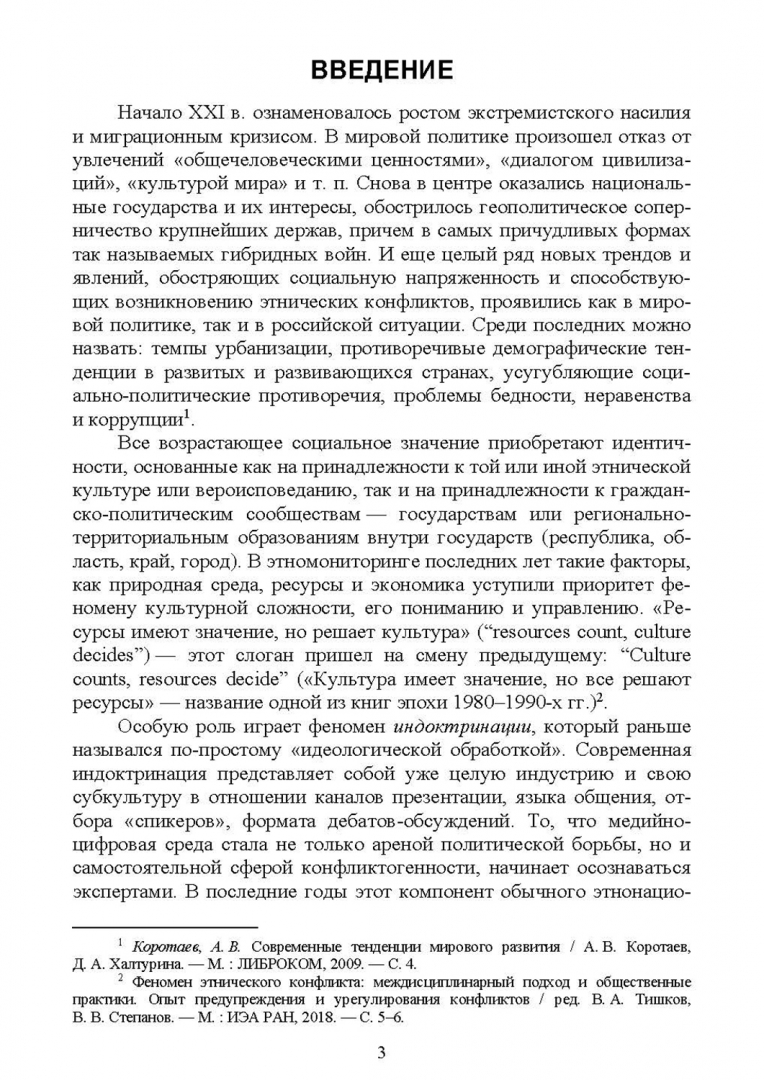 ВВЕДЕНИЕ

Начало XXI в. ознаменовалось ростом экстремистского насилия и миграционным кризисом. В мировой политике произошел отказ от увлечений «общечеловеческими ценностями», «диалогом цивилизаций», «культурой мира» и т. п. Снова в центре оказались национальные государства и их интересы, обострилось геополитическое соперничество крупнейших держав, причем в самых причудливых формах так называемых гибридных войн. И еще целый ряд новых трендов и явлений, обостряющих социальную напряженность и способствующих возникновению этнических конфликтов, проявились как в мировой политике, так и в российской ситуации. Среди последних можно назвать: темпы урбанизации, противоречивые демографические тенденции в развитых и развивающихся странах, усугубляющие социально-политические противоречия, проблемы бедности, неравенства и коррупции$^1$.

Все возрастающее социальное значение приобретают идентичности, основанные как на принадлежности к той или иной этнической культуре или вероисповеданию, так и на принадлежности к гражданско-политическим сообществам — государствам или регионально-территориальным образованиям внутри государств (республика, область, край, город). В этномониторинге последних лет такие факторы, как природная среда, ресурсы и экономика уступили приоритет феномену культурной сложности, его пониманию и управлению. «Ресурсы имеют значение, но решает культура» (“resources count, culture decides”) — этот слоган пришел на смену предыдущему: “Culture counts, resources decide” («Культура имеет значение, но все решают ресурсы» — название одной из книг эпохи 1980–1990-х гг.)$^2$.

Особую роль играет феномен индоктринации, который раньше назывался по-простому «идеологической обработкой». Современная индоктринация представляет собой уже целую индустрию и свою субкультуру в отношении каналов презентации, языка общения, отбора «спикеров», формата дебатов-обсуждений. То, что медийно-цифровая среда стала не только ареной политической борьбы, но и самостоятельной сферой конфликтогенности, начинает осознаваться экспертами. В последние годы этот компонент обычного этнонацио-

$^1$ Коротаев, А. В. Современные тенденции мирового развития / А. В. Коротаев, Д. А. Халтурина. — М. : ЛИБРОКОМ, 2009. — С. 4.

$^2$ Феномен этнического конфликта: междисциплинарный подход и общественные практики. Опыт предупреждения и урегулирования конфликтов / ред. В. А. Тишков, В. В. Степанов. — М. : ИЭА РАН, 2018. — С. 5–6.

3